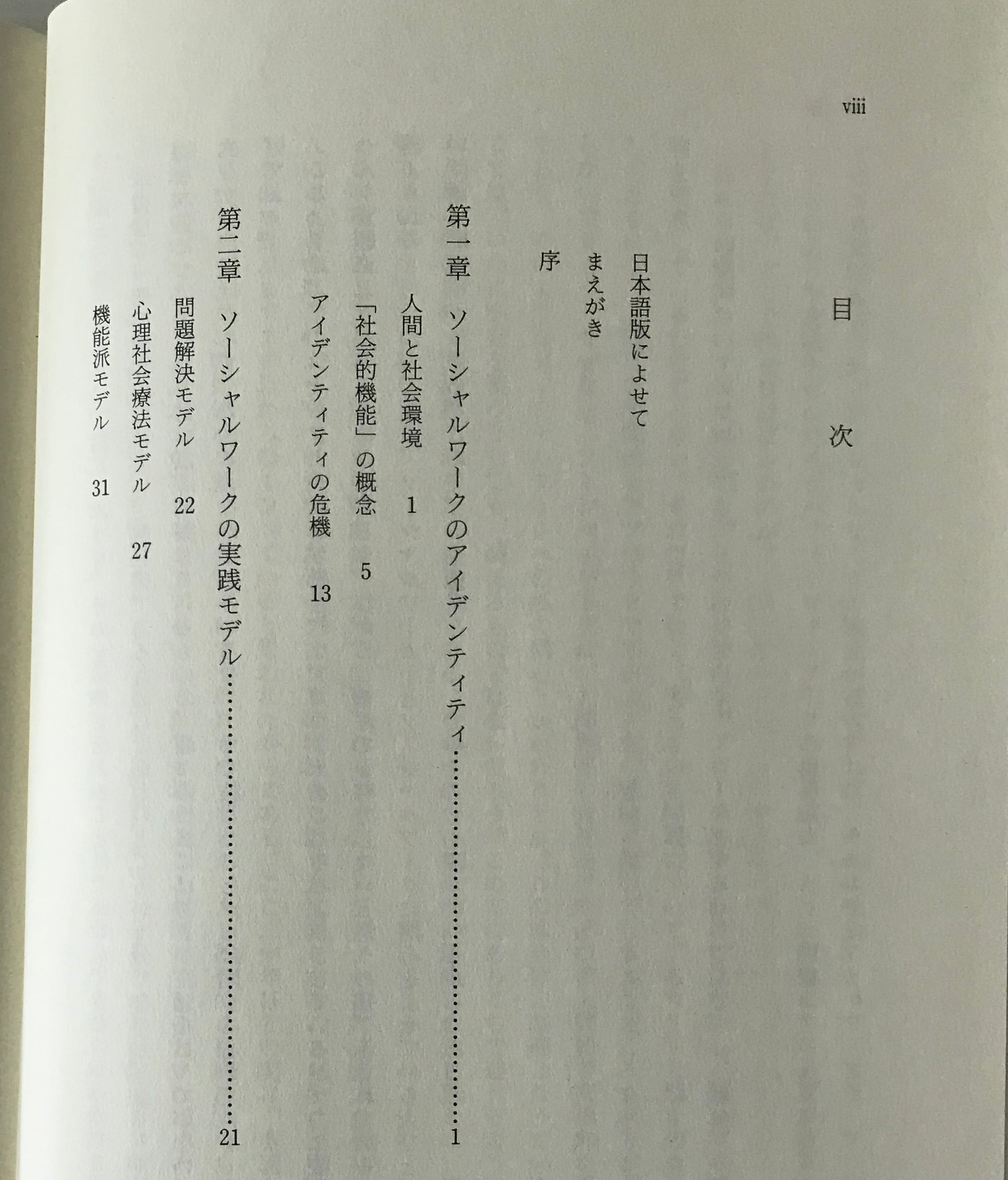 viii

目次

日本語版によせて

まえがき

序

第一章 ソーシャルワークのアイデンティティ 1

人間と社会環境 1

「社会的機能」の概念 5

アイデンティティの危機 13

第二章 ソーシャルワークの実践モデル 21

問題解決モデル 22

心理社会療法モデル 27

機能派モデル 31